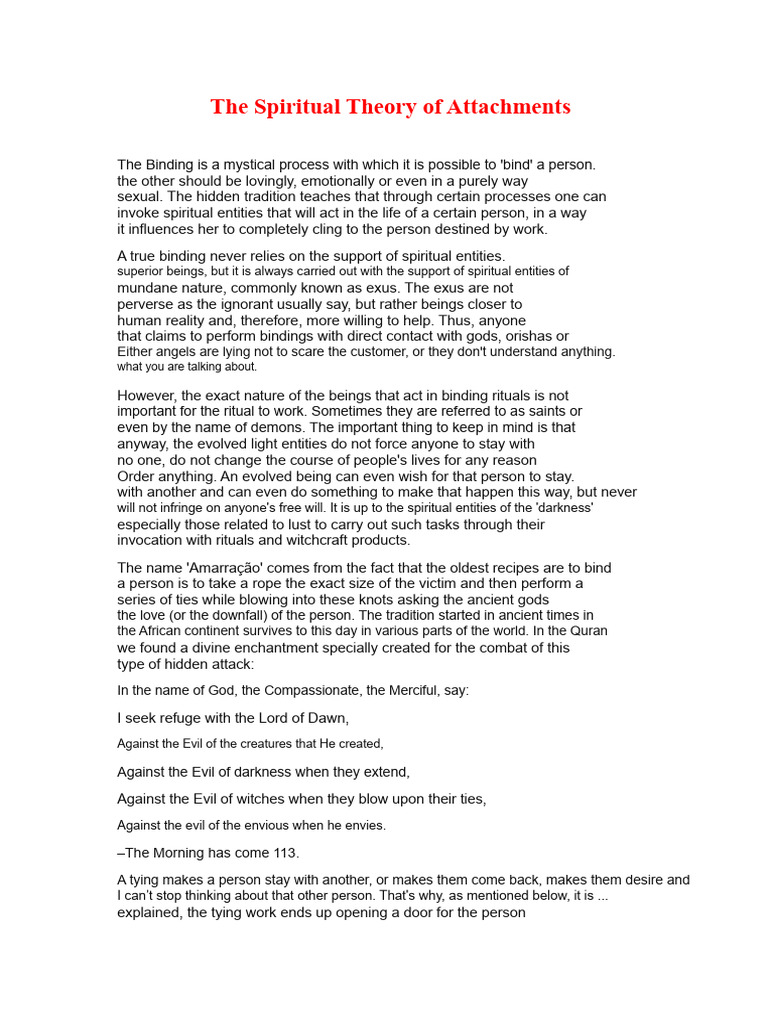 The Spiritual Theory of Attachments

The Binding is a mystical process with which it is possible to 'bind' a person. the other should be lovingly, emotionally or even in a purely way sexual. The hidden tradition teaches that through certain processes one can invoke spiritual entities that will act in the life of a certain person, in a way it influences her to completely cling to the person destined by work.

A true binding never relies on the support of spiritual entities. superior beings, but it is always carried out with the support of spiritual entities of mundane nature, commonly known as exus. The exus are not perverse as the ignorant usually say, but rather beings closer to human reality and, therefore, more willing to help. Thus, anyone that claims to perform bindings with direct contact with gods, orishas or Either angels are lying not to scare the customer, or they don't understand anything. what you are talking about.

However, the exact nature of the beings that act in binding rituals is not important for the ritual to work. Sometimes they are referred to as saints or even by the name of demons. The important thing to keep in mind is that anyway, the evolved light entities do not force anyone to stay with no one, do not change the course of people's lives for any reason Order anything. An evolved being can even wish for that person to stay. with another and can even do something to make that happen this way, but never will not infringe on anyone's free will. It is up to the spiritual entities of the 'darkness' especially those related to lust to carry out such tasks through their invocation with rituals and witchcraft products.

The name 'Amarração' comes from the fact that the oldest recipes are to bind a person is to take a rope the exact size of the victim and then perform a series of ties while blowing into these knots asking the ancient gods the love (or the downfall) of the person. The tradition started in ancient times in the African continent survives to this day in various parts of the world. In the Quran we found a divine enchantment specially created for the combat of this type of hidden attack:

In the name of God, the Compassionate, the Merciful, say:

I seek refuge with the Lord of Dawn,

Against the Evil of the creatures that He created,

Against the Evil of darkness when they extend,

Against the Evil of witches when they blow upon their ties,

Against the evil of the envious when he envies.

–The Morning has come 113.

A tying makes a person stay with another, or makes them come back, makes them desire and I can't stop thinking about that other person. That's why, as mentioned below, it is ... explained, the tying work ends up opening a door for the person